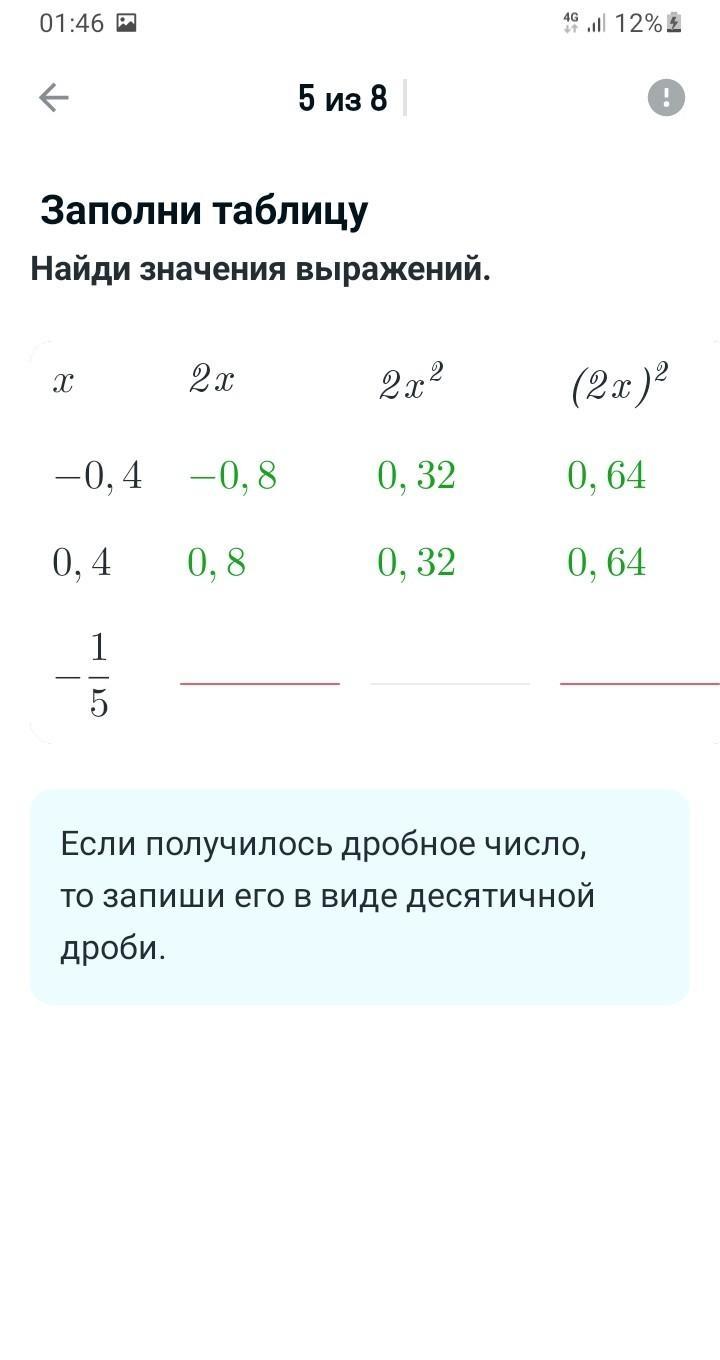 01:46 4G 12%

5 из 8

Заполни таблицу

Найди значения выражений.

| $x$ | $2x$ | $2x^2$ | $(2x)^2$ |
|---|---|---|---|
| $-0,4$ | $-0,8$ | $0,32$ | $0,64$ |
| $0,4$ | $0,8$ | $0,32$ | $0,64$ |
| $-\frac{1}{5}$ | | | |

Если получилось дробное число, то запиши его в виде десятичной дроби.